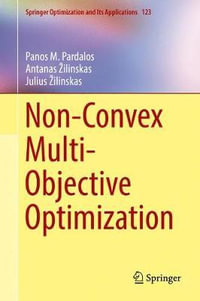 Springer Optimization and Its Applications 123

Panos M. Pardalos
Antanas Žilinskas
Julius Žilinskas

Non-Convex Multi-Objective Optimization

Springer